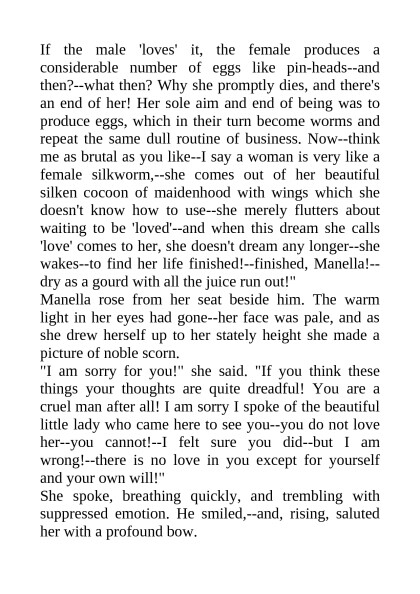 If the male 'loves' it, the female produces a considerable number of eggs like pin-heads--and then?--what then? Why she promptly dies, and there's an end of her! Her sole aim and end of being was to produce eggs, which in their turn become worms and repeat the same dull routine of business. Now--think me as brutal as you like--I say a woman is very like a female silkworm,--she comes out of her beautiful silken cocoon of maidenhood with wings which she doesn't know how to use--she merely flutters about waiting to be 'loved'--and when this dream she calls 'love' comes to her, she doesn't dream any longer--she wakes--to find her life finished!--finished, Manella!--dry as a gourd with all the juice run out!"
Manella rose from her seat beside him. The warm light in her eyes had gone--her face was pale, and as she drew herself up to her stately height she made a picture of noble scorn.
"I am sorry for you!" she said. "If you think these things your thoughts are quite dreadful! You are a cruel man after all! I am sorry I spoke of the beautiful little lady who came here to see you--you do not love her--you cannot!--I felt sure you did--but I am wrong!--there is no love in you except for yourself and your own will!"
She spoke, breathing quickly, and trembling with suppressed emotion. He smiled,--and, rising, saluted her with a profound bow.